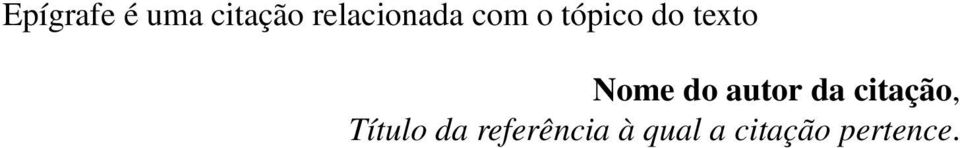 Epígrafe é uma citação relacionada com o tópico do texto

Nome do autor da citação,
Título da referência à qual a citação pertence.